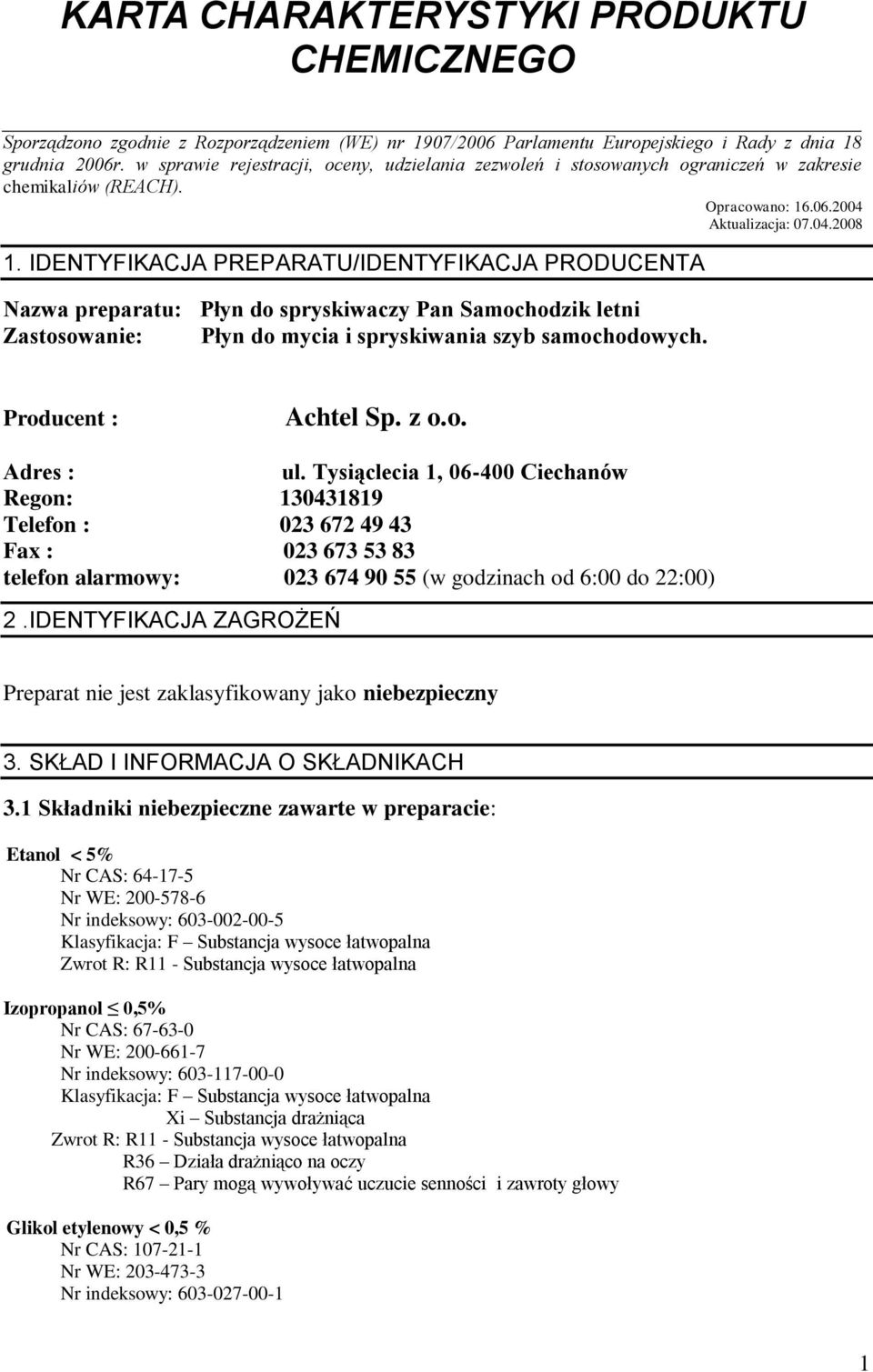 KARTA CHARAKTERYSTYKI PRODUKTU CHEMICZNEGO

Sporządzono zgodnie z Rozporządzeniem (WE) nr 1907/2006 Parlamentu Europejskiego i Rady z dnia 18 grudnia 2006r. w sprawie rejestracji, oceny, udzielania zezwoleń i stosowanych ograniczeń w zakresie chemikaliów (REACH).

Opracowano: 16.06.2004
Aktualizacja: 07.04.2008

1. IDENTYFIKACJA PREPARATU/IDENTYFIKACJA PRODUCENTA

Nazwa preparatu: Płyn do spryskiwaczy Pan Samochodzik letni
Zastosowanie: Płyn do mycia i spryskiwania szyb samochodowych.

Producent : Achtel Sp. z o.o.

Adres : ul. Tysiąclecia 1, 06-400 Ciechanów
Regon: 130431819
Telefon : 023 672 49 43
Fax : 023 673 53 83
telefon alarmowy: 023 674 90 55 (w godzinach od 6:00 do 22:00)

2 .IDENTYFIKACJA ZAGROŻEŃ

Preparat nie jest zaklasyfikowany jako niebezpieczny

3. SKŁAD I INFORMACJA O SKŁADNIKACH

3.1 Składniki niebezpieczne zawarte w preparacie:

Etanol < 5%
Nr CAS: 64-17-5
Nr WE: 200-578-6
Nr indeksowy: 603-002-00-5
Klasyfikacja: F – Substancja wysoce łatwopalna
Zwrot R: R11 - Substancja wysoce łatwopalna

Izopropanol $\leq$ 0,5%
Nr CAS: 67-63-0
Nr WE: 200-661-7
Nr indeksowy: 603-117-00-0
Klasyfikacja: F – Substancja wysoce łatwopalna
Xi – Substancja drażniąca
Zwrot R: R11 - Substancja wysoce łatwopalna
R36 – Działa drażniąco na oczy
R67 – Pary mogą wywoływać uczucie senności i zawroty głowy

Glikol etylenowy < 0,5 %
Nr CAS: 107-21-1
Nr WE: 203-473-3
Nr indeksowy: 603-027-00-1

1